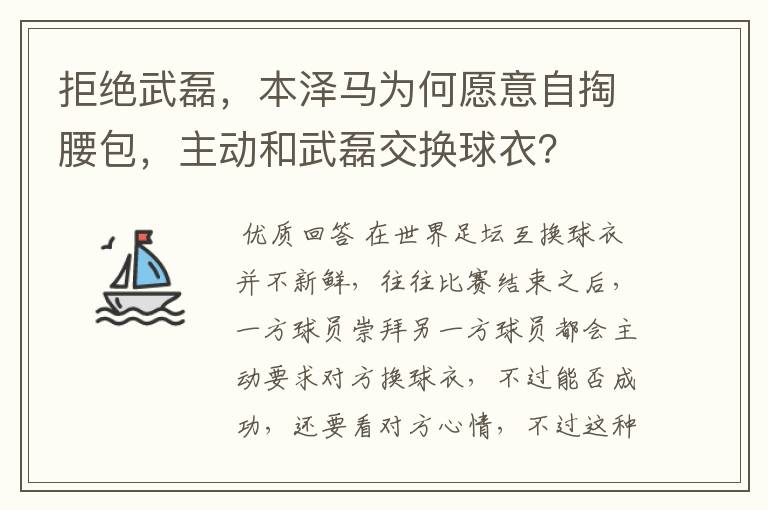 拒绝武磊，本泽马为何愿意自掏腰包，主动和武磊交换球衣?

优质回答 在世界足坛互换球衣并不新鲜，往往比赛结束之后，一方球员崇拜另一方球员都会主动要求对方换球衣，不过能否成功，还要看对方心情，不过这种